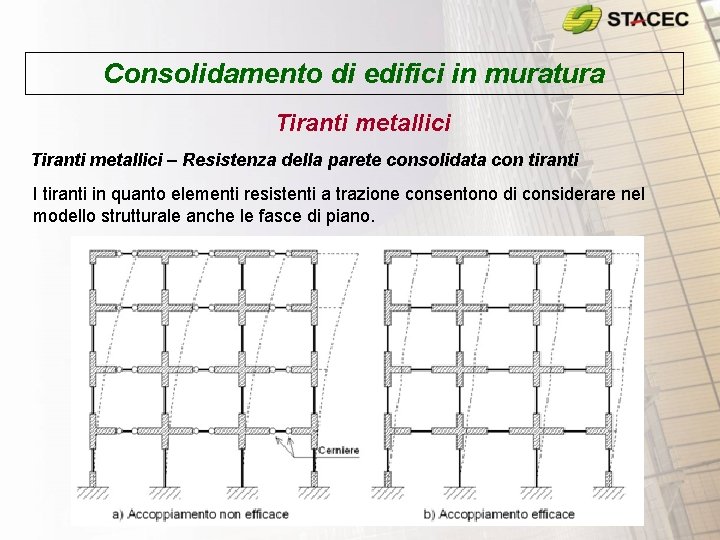 STACEC

Consolidamento di edifici in muratura

Tiranti metallici

Tiranti metallici – Resistenza della parete consolidata con tiranti

I tiranti in quanto elementi resistenti a trazione consentono di considerare nel modello strutturale anche le fasce di piano.

Cerniere

a) Accoppiamento non efficace

b) Accoppiamento efficace